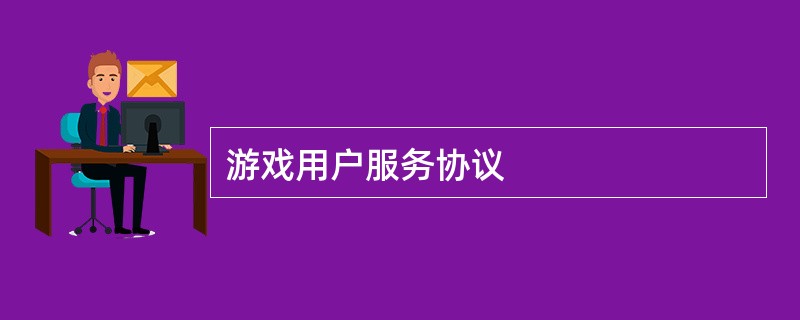 游戏用户服务协议